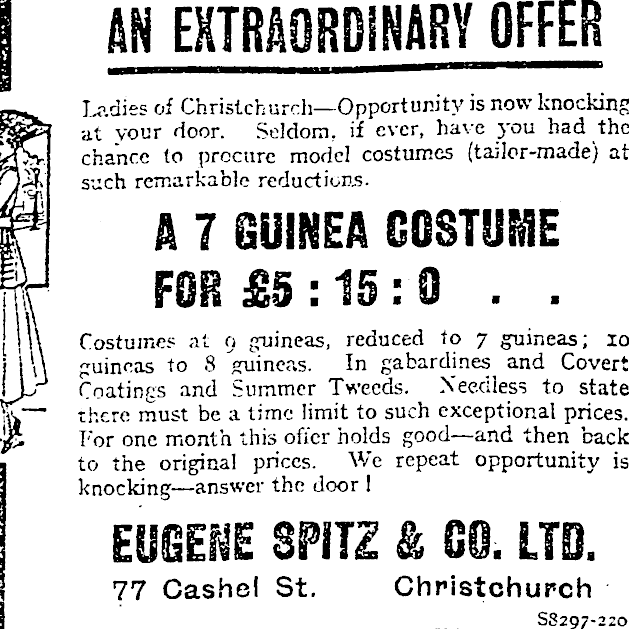 AN EXTRAORDINARY OFFER

Ladies of Christchurch—Opportunity is now knocking at your door. Seldom, if ever, have you had the chance to procure model costumes (tailor-made) at such remarkable reductions.

A 7 GUINEA COSTUME
FOR £5 : 15 : 0 . .

Costumes at 9 guineas, reduced to 7 guineas; 10 guineas to 8 guineas. In gabardines and Covert Coatings and Summer Tweeds. Needless to state there must be a time limit to such exceptional prices. For one month this offer holds good—and then back to the original prices. We repeat opportunity is knocking—answer the door!

EUGENE SPITZ & CO. LTD.
77 Cashel St. Christchurch

S8297-220